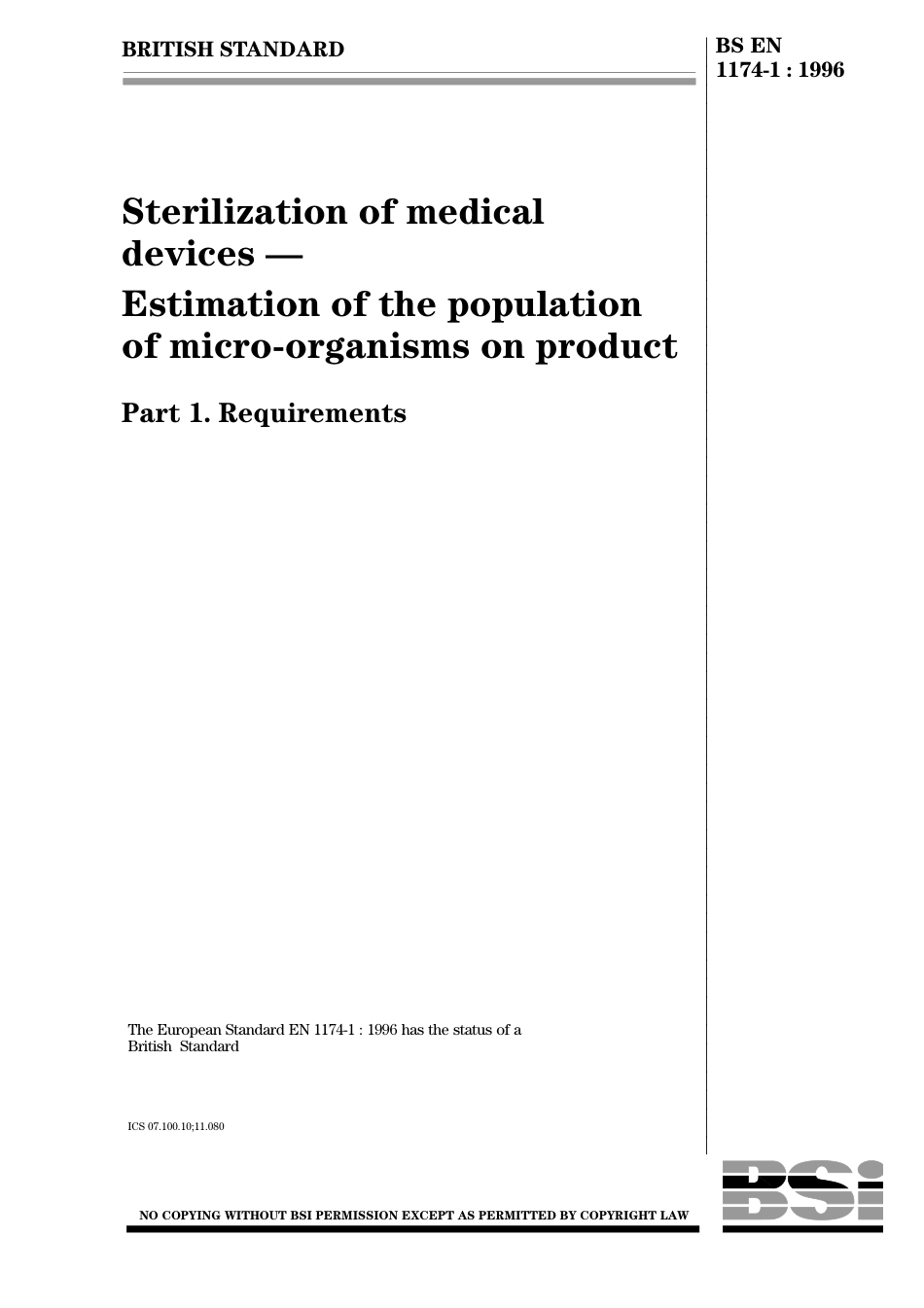 BRITISH STANDARD

BS EN 1174-1 : 1996

Sterilization of medical devices —

Estimation of the population of micro-organisms on product

Part 1. Requirements

The European Standard EN 1174-1 : 1996 has the status of a British Standard

ICS 07.100.10;11.080

NO COPYING WITHOUT BSI PERMISSION EXCEPT AS PERMITTED BY COPYRIGHT LAW

BSI